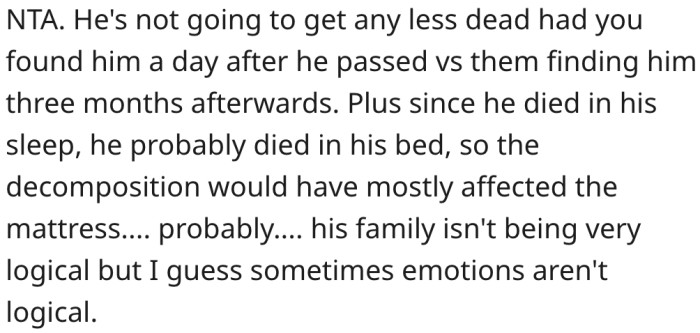 NTA. He's not going to get any less dead had you found him a day after he passed vs them finding him three months afterwards. Plus since he died in his sleep, he probably died in his bed, so the decomposition would have mostly affected the mattress.... probably.... his family isn't being very logical but I guess sometimes emotions aren't logical.